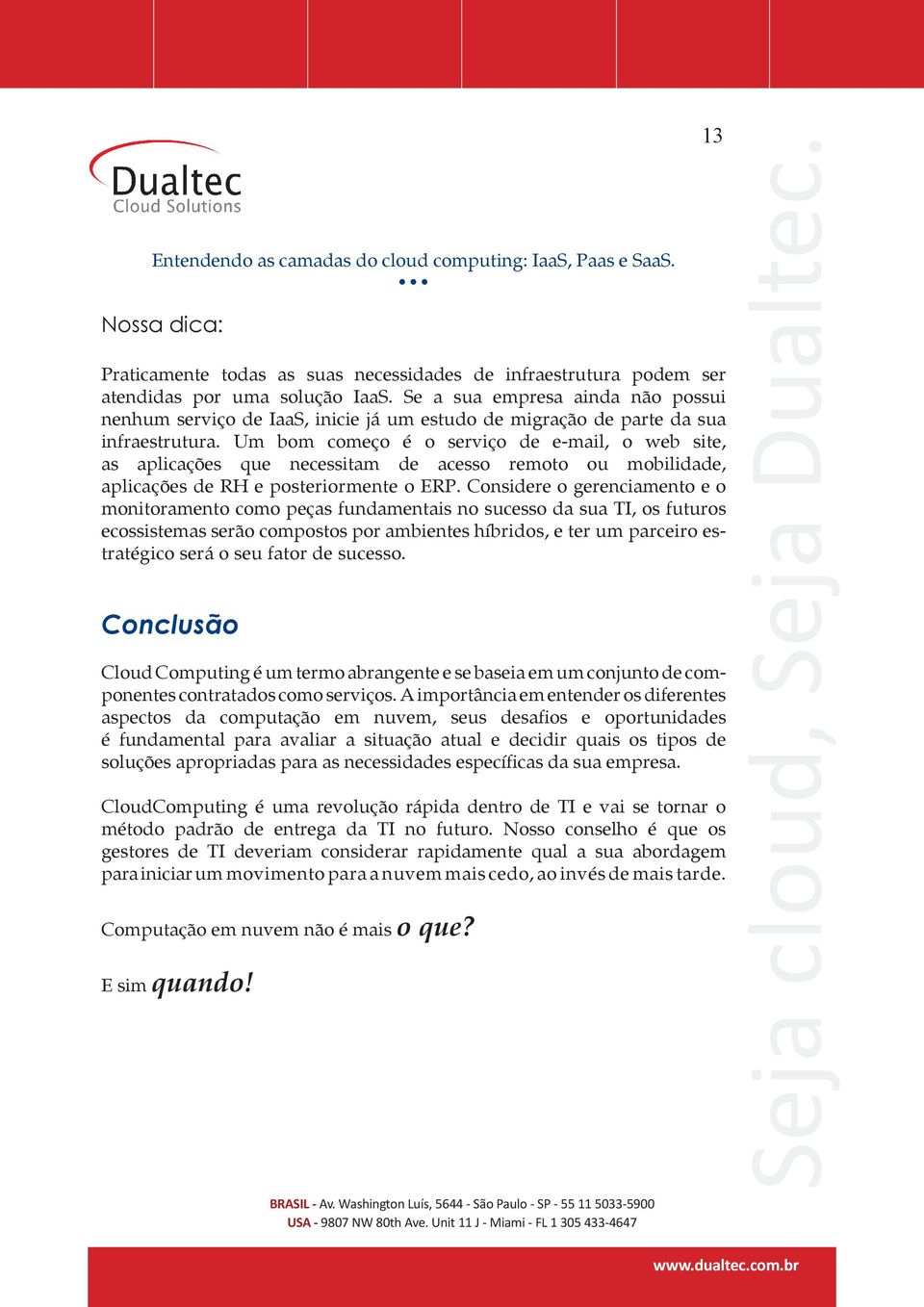 13

Dualtec
Cloud Solutions

Entendendo as camadas do cloud computing: IaaS, Paas e SaaS.

Nossa dica:

Praticamente todas as suas necessidades de infraestrutura podem ser atendidas por uma solução IaaS. Se a sua empresa ainda não possui nenhum serviço de IaaS, inicie já um estudo de migração de parte da sua infraestrutura. Um bom começo é o serviço de e-mail, o web site, as aplicações que necessitam de acesso remoto ou mobilidade, aplicações de RH e posteriormente o ERP. Considere o gerenciamento e o monitoramento como peças fundamentais no sucesso da sua TI, os futuros ecossistemas serão compostos por ambientes híbridos, e ter um parceiro estratégico será o seu fator de sucesso.

Conclusão

Cloud Computing é um termo abrangente e se baseia em um conjunto de componentes contratados como serviços. A importância em entender os diferentes aspectos da computação em nuvem, seus desafios e oportunidades é fundamental para avaliar a situação atual e decidir quais os tipos de soluções apropriadas para as necessidades específicas da sua empresa.

CloudComputing é uma revolução rápida dentro de TI e vai se tornar o método padrão de entrega da TI no futuro. Nosso conselho é que os gestores de TI deveriam considerar rapidamente qual a sua abordagem para iniciar um movimento para a nuvem mais cedo, ao invés de mais tarde.

Computação em nuvem não é mais o que?

E sim quando!

Seja cloud, Seja Dualtec.

BRASIL - Av. Washington Luís, 5644 - São Paulo - SP - 55 11 5033-5900
USA - 9807 NW 80th Ave. Unit 11 J - Miami - FL 1 305 433-4647

www.dualtec.com.br